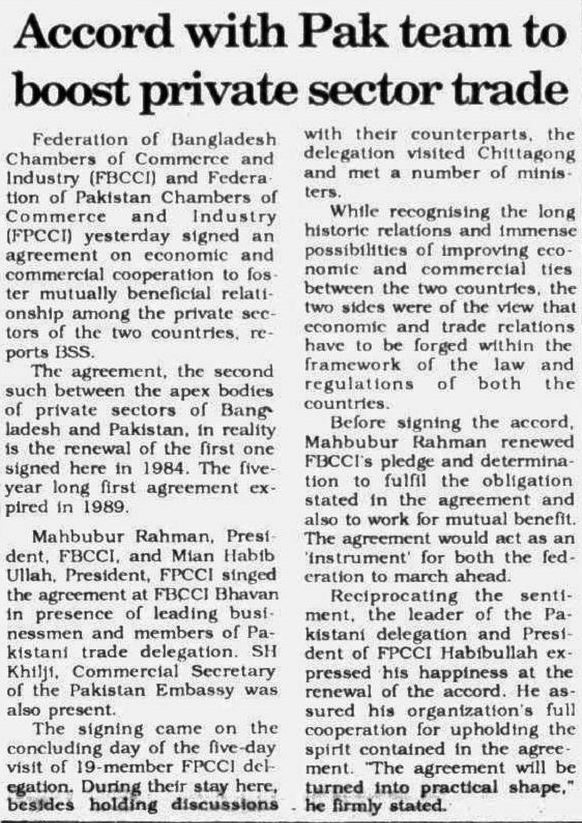 Accord with Pak team to boost private sector trade

Federation of Bangladesh Chambers of Commerce and Industry (FBCCI) and Federation of Pakistan Chambers of Commerce and Industry (FPCCI) yesterday signed an agreement on economic and commercial cooperation to foster mutually beneficial relationship among the private sectors of the two countries, reports BSS.

The agreement, the second such between the apex bodies of private sectors of Bangladesh and Pakistan, in reality is the renewal of the first one signed here in 1984. The five-year long first agreement expired in 1989.

Mahbubur Rahman, President, FBCCI, and Mian Habib Ullah, President, FPCCI singed the agreement at FBCCI Bhavan in presence of leading businessmen and members of Pakistani trade delegation. SH Khilji, Commercial Secretary of the Pakistan Embassy was also present.

The signing came on the concluding day of the five-day visit of 19-member FPCCI delegation. During their stay here, besides holding discussions with their counterparts, the delegation visited Chittagong and met a number of ministers.

While recognising the long historic relations and immense possibilities of improving economic and commercial ties between the two countries, the two sides were of the view that economic and trade relations have to be forged within the framework of the law and regulations of both the countries.

Before signing the accord, Mahbubur Rahman renewed FBCCI's pledge and determination to fulfil the obligation stated in the agreement and also to work for mutual benefit. The agreement would act as an 'instrument' for both the federation to march ahead.

Reciprocating the sentiment, the leader of the Pakistani delegation and President of FPCCI Habibullah expressed his happiness at the renewal of the accord. He assured his organization's full cooperation for upholding the spirit contained in the agreement. "The agreement will be turned into practical shape," he firmly stated.